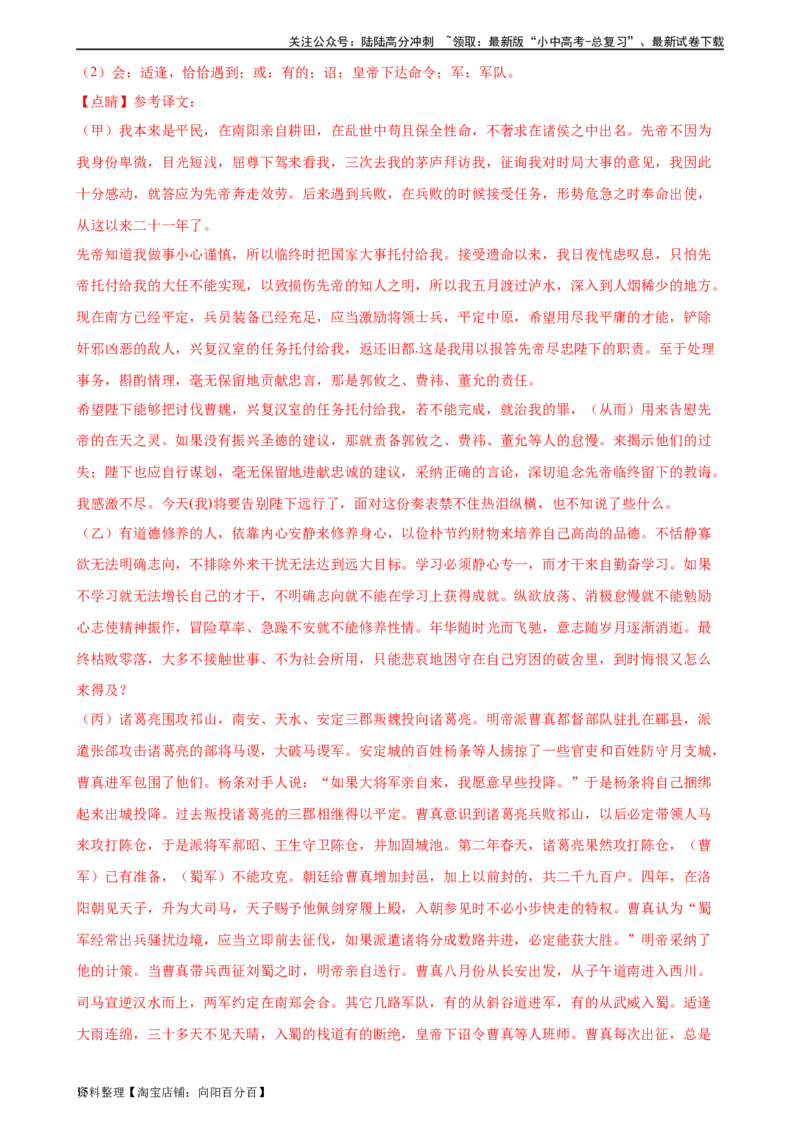 关注公众号：陆陆高分冲刺 ~领取：最新版“小中高考-总复习”、最新试卷下载

（2）会：适逢，恰恰遇到；或：有的；诏：皇帝下达命令；军：军队。

【点睛】参考译文：

（甲）我本来是平民，在南阳亲自耕田，在乱世中苟且保全性命，不奢求在诸侯之中出名。先帝不因为我身份卑微，目光短浅，屈尊下驾来看我，三次去我的茅庐拜访我，征询我对时局大事的意见，我因此十分感动，就答应为先帝奔走效劳。后来遇到兵败，在兵败的时候接受任务，形势危急之时奉命出使，从这以来二十一年了。

先帝知道我做事小心谨慎，所以临终时把国家大事托付给我。接受遗命以来，我日夜忧虑叹息，只怕先帝托付给我的大任不能实现，以致损伤先帝的知人之明，所以我五月渡过泸水，深入到人烟稀少的地方。现在南方已经平定，兵员装备已经充足，应当激励将领士兵，平定中原，希望用尽我平庸的才能，铲除奸邪凶恶的敌人，兴复汉室的任务托付给我，返还旧都.这是我用以报答先帝尽忠陛下的职责。至于处理事务，斟酌情理，毫无保留地贡献忠言，那是郭攸之、费祎、董允的责任。

希望陛下能够把讨伐曹魏，兴复汉室的任务托付给我，若不能完成，就治我的罪，（从而）用来告慰先帝的在天之灵。如果没有振兴圣德的建议，那就责备郭攸之、费祎、董允等人的怠慢。来揭示他们的过失；陛下也应自行谋划，毫无保留地进献忠诚的建议，采纳正确的言论，深切追念先帝临终留下的教诲。我感激不尽。今天(我)将要告别陛下远行了，面对这份奏表禁不住热泪纵横，也不知说了些什么。

（乙）有道德修养的人，依靠内心安静来修养身心，以俭朴节约财物来培养自己高尚的品德。不恬静寡欲无法明确志向，不排除外来干扰无法达到远大目标。学习必须静心专一，而才干来自勤奋学习。如果不学习就无法增长自己的才干，不明确志向就不能在学习上获得成就。纵欲放荡、消极怠慢就不能勉励心志使精神振作，冒险草率、急躁不安就不能修养性情。年华随时光而飞驰，意志随岁月逐渐消逝。最终枯败零落，大多不接触世事、不为社会所用，只能悲哀地困守在自己穷困的破舍里，到时悔恨又怎么来得及？

（丙）诸葛亮围攻祁山，南安、天水、安定三郡叛魏投向诸葛亮。明帝派曹真都督部队驻扎在郿县，派遣张郃攻击诸葛亮的部将马谡，大破马谡军。安定城的百姓杨条等人掳掠了一些官吏和百姓防守月支城，曹真进军包围了他们。杨条对手人说：“如果大将军亲自来，我愿意早些投降。”于是杨条将自己捆绑起来出城投降。过去叛投诸葛亮的三郡相继得以平定。曹真意识到诸葛亮兵败祁山，以后必定带领人马来攻打陈仓，于是派将军郝昭、王生守卫陈仓，并加固城池。第二年春天，诸葛亮果然攻打陈仓，（曹军）已有准备，（蜀军）不能攻克。朝廷给曹真增加封邑，加上以前封的，共二千九百户。四年，在洛阳朝见天子，升为大司马，天子赐予他佩剑穿履上殿，入朝参见时不必小步快走的特权。曹真认为“蜀军经常出兵骚扰边境，应当立即前去征伐，如果派遣诸将分成数路并进，必定能获大胜。”明帝采纳了他的计策。当曹真带兵西征刘蜀之时，明帝亲自送行。曹真八月份从长安出发，从子午道南进入西川。司马宣逆汉水而上，两军约定在南郑会合。其它几路军队，有的从斜谷道进军，有的从武威入蜀。适逢大雨连绵，三十多天不见天晴，入蜀的栈道有的断绝，皇帝下诏令曹真等人班师。曹真每次出征，总是

资料整理【淘宝店铺：向阳百分百】